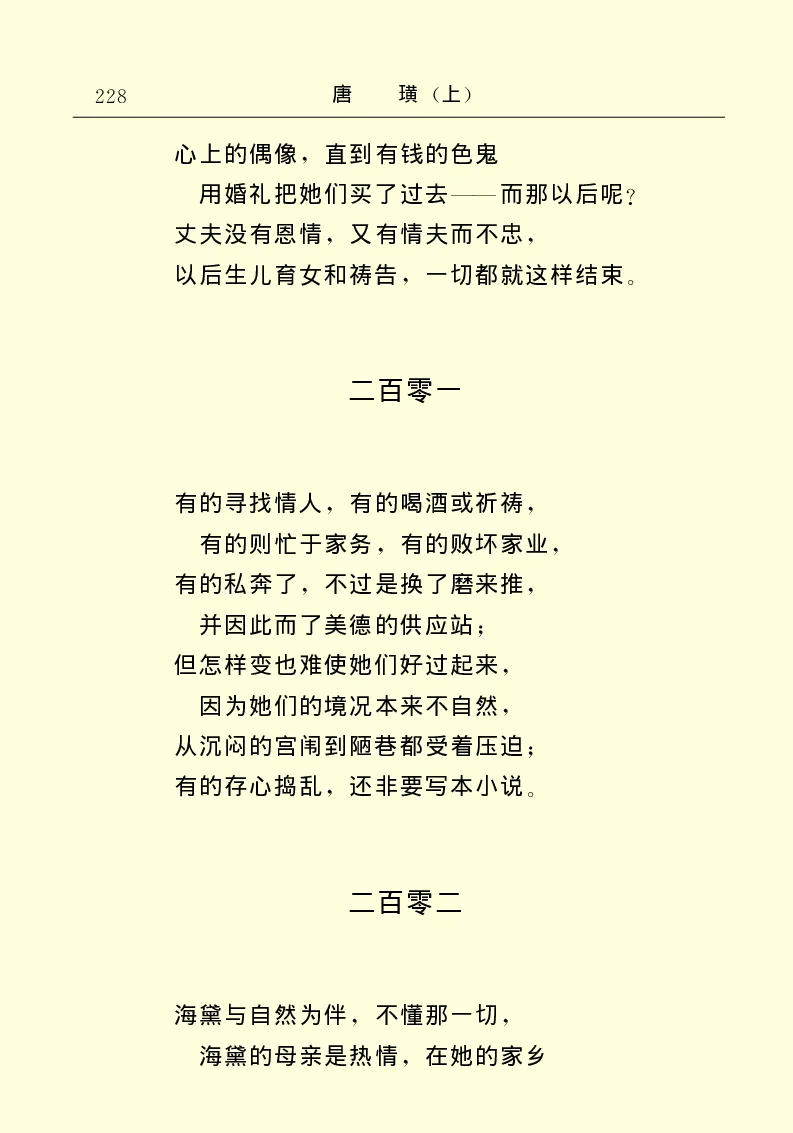 228 唐 璜（上）

心上的偶像，直到有钱的色鬼
用婚礼把她们买了过去——而那以后呢？
丈夫没有恩情，又有情夫而不忠，
以后生儿育女和祷告，一切都就这样结束。

二百零一

有的寻找情人，有的喝酒或祈祷，
有的则忙于家务，有的败坏家业，
有的私奔了，不过是换了磨来推，
并因此而了美德的供应站；
但怎样变也难使她们好过起来，
因为她们的境况本来不自然，
从沉闷的宫闱到陋巷都受着压迫；
有的存心捣乱，还非要写本小说。

二百零二

海黛与自然为伴，不懂那一切，
海黛的母亲是热情，在她的家乡